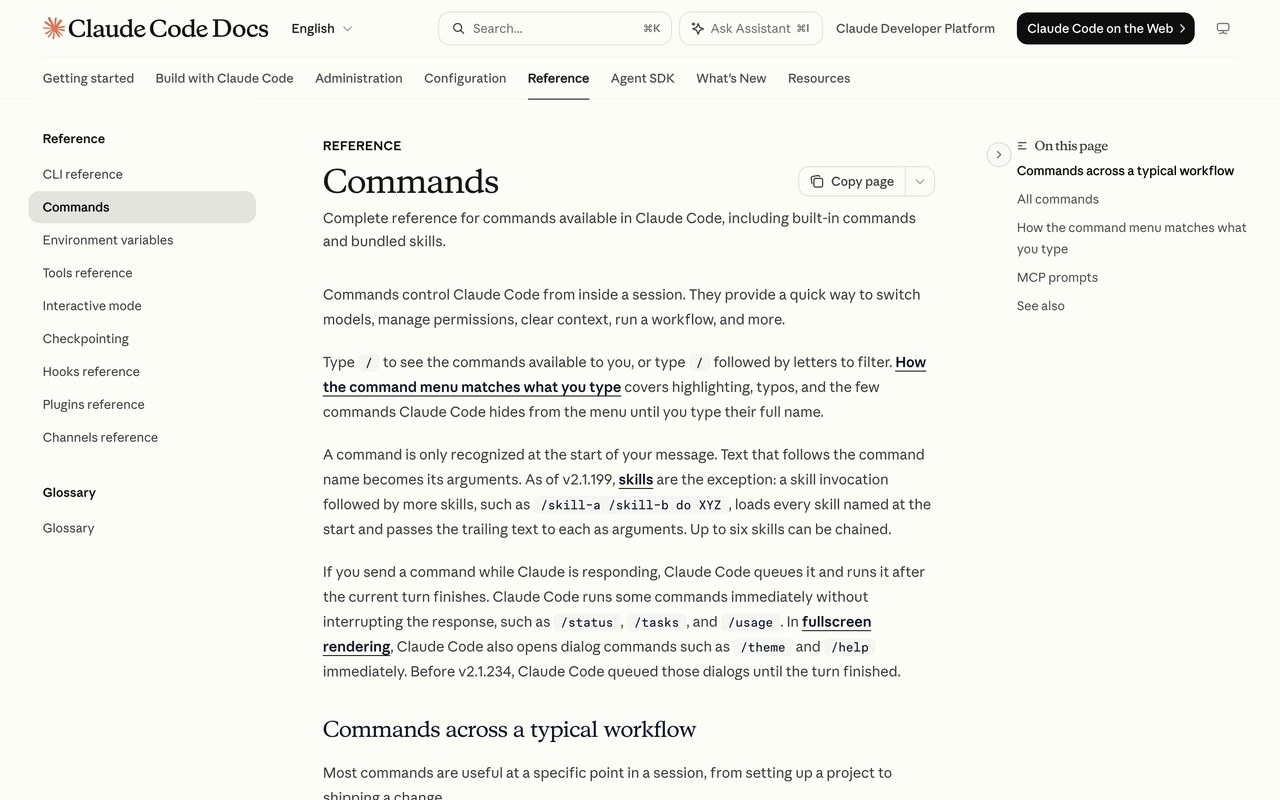 Claude Code Docs English

Search... ⌘K

Ask Assistant ⌘I

Claude Developer Platform

Claude Code on the Web

Getting started Build with Claude Code Administration Configuration Reference Agent SDK What's New Resources

Reference

CLI reference

Commands

Environment variables

Tools reference

Interactive mode

Checkpointing

Hooks reference

Plugins reference

Channels reference

Glossary

Glossary

REFERENCE

Commands

Copy page

Complete reference for commands available in Claude Code, including built-in commands and bundled skills.

Commands control Claude Code from inside a session. They provide a quick way to switch models, manage permissions, clear context, run a workflow, and more.

Type / to see the commands available to you, or type / followed by letters to filter. How the command menu matches what you type covers highlighting, typos, and the few commands Claude Code hides from the menu until you type their full name.

A command is only recognized at the start of your message. Text that follows the command name becomes its arguments. As of v2.1.199, skills are the exception: a skill invocation followed by more skills, such as /skill-a /skill-b do XYZ , loads every skill named at the start and passes the trailing text to each as arguments. Up to six skills can be chained.

If you send a command while Claude is responding, Claude Code queues it and runs it after the current turn finishes. Claude Code runs some commands immediately without interrupting the response, such as /status , /tasks , and /usage . In fullscreen rendering, Claude Code also opens dialog commands such as /theme and /help immediately. Before v2.1.234, Claude Code queued those dialogs until the turn finished.

Commands across a typical workflow

Most commands are useful at a specific point in a session, from setting up a project to shipping a change.

On this page

Commands across a typical workflow

All commands

How the command menu matches what you type

MCP prompts

See also